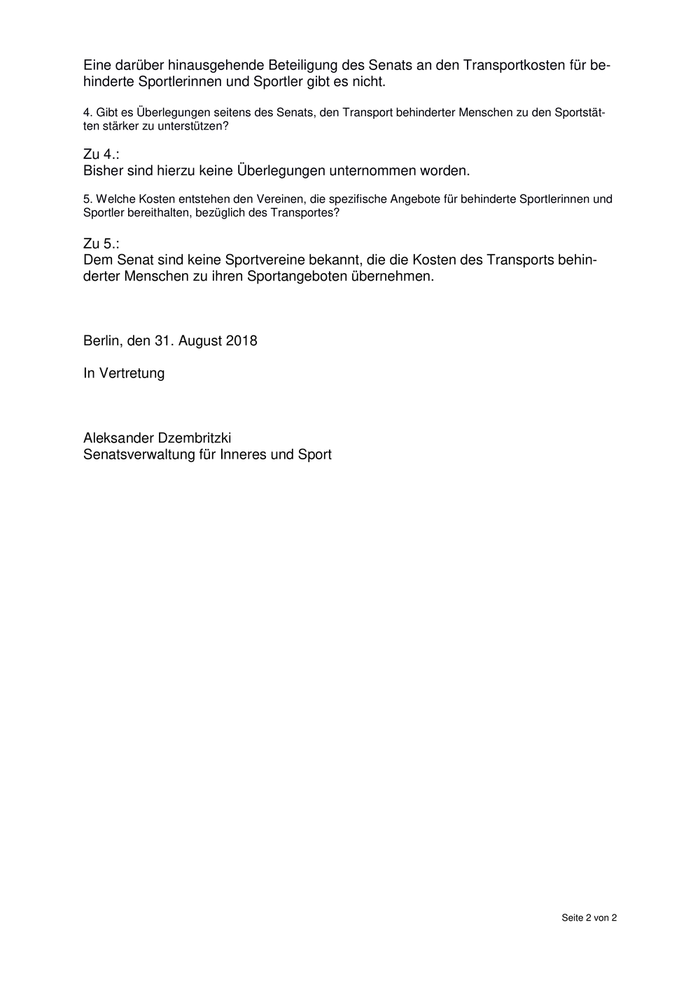 Eine darüber hinausgehende Beteiligung des Senats an den Transportkosten für behinderte Sportlerinnen und Sportler gibt es nicht.

4. Gibt es Überlegungen seitens des Senats, den Transport behinderter Menschen zu den Sportstätten stärker zu unterstützen?

Zu 4.:
Bisher sind hierzu keine Überlegungen unternommen worden.

5. Welche Kosten entstehen den Vereinen, die spezifische Angebote für behinderte Sportlerinnen und Sportler bereithalten, bezüglich des Transportes?

Zu 5.:
Dem Senat sind keine Sportvereine bekannt, die die Kosten des Transports behinderter Menschen zu ihren Sportangeboten übernehmen.

Berlin, den 31. August 2018

In Vertretung

Aleksander Dzembritzki
Senatsverwaltung für Inneres und Sport

Seite 2 von 2